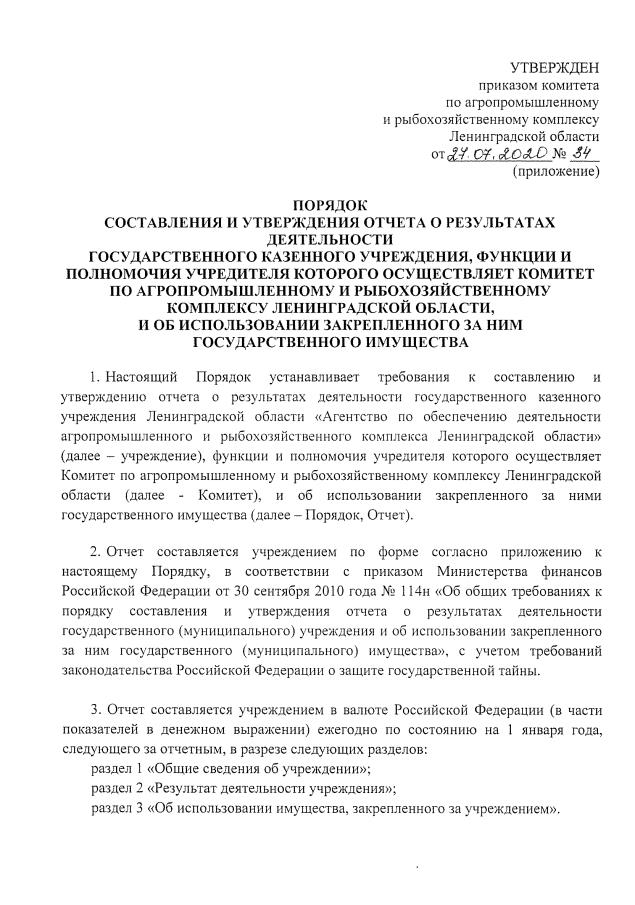 УТВЕРЖДЕН
приказом комитета
по агропромышленному
и рыбохозяйственному комплексу
Ленинградской области
от 27.07.2020 № 34
(приложение)

ПОРЯДОК
СОСТАВЛЕНИЯ И УТВЕРЖДЕНИЯ ОТЧЕТА О РЕЗУЛЬТАТАХ ДЕЯТЕЛЬНОСТИ
ГОСУДАРСТВЕННОГО КАЗЕННОГО УЧРЕЖДЕНИЯ, ФУНКЦИИ И ПОЛНОМОЧИЯ УЧРЕДИТЕЛЯ КОТОРОГО ОСУЩЕСТВЛЯЕТ КОМИТЕТ ПО АГРОПРОМЫШЛЕННОМУ И РЫБОХОЗЯЙСТВЕННОМУ КОМПЛЕКСУ ЛЕНИНГРАДСКОЙ ОБЛАСТИ,
И ОБ ИСПОЛЬЗОВАНИИ ЗАКРЕПЛЕННОГО ЗА НИМ ГОСУДАРСТВЕННОГО ИМУЩЕСТВА

1. Настоящий Порядок устанавливает требования к составлению и утверждению отчета о результатах деятельности государственного казенного учреждения Ленинградской области «Агентство по обеспечению деятельности агропромышленного и рыбохозяйственного комплекса Ленинградской области» (далее – учреждение), функции и полномочия учредителя которого осуществляет Комитет по агропромышленному и рыбохозяйственному комплексу Ленинградской области (далее - Комитет), и об использовании закрепленного за ними государственного имущества (далее – Порядок, Отчет).

2. Отчет составляется учреждением по форме согласно приложению к настоящему Порядку, в соответствии с приказом Министерства финансов Российской Федерации от 30 сентября 2010 года № 114н «Об общих требованиях к порядку составления и утверждения отчета о результатах деятельности государственного (муниципального) учреждения и об использовании закрепленного за ним государственного (муниципального) имущества», с учетом требований законодательства Российской Федерации о защите государственной тайны.

3. Отчет составляется учреждением в валюте Российской Федерации (в части показателей в денежном выражении) ежегодно по состоянию на 1 января года, следующего за отчетным, в разрезе следующих разделов:
раздел 1 «Общие сведения об учреждении»;
раздел 2 «Результат деятельности учреждения»;
раздел 3 «Об использовании имущества, закрепленного за учреждением».